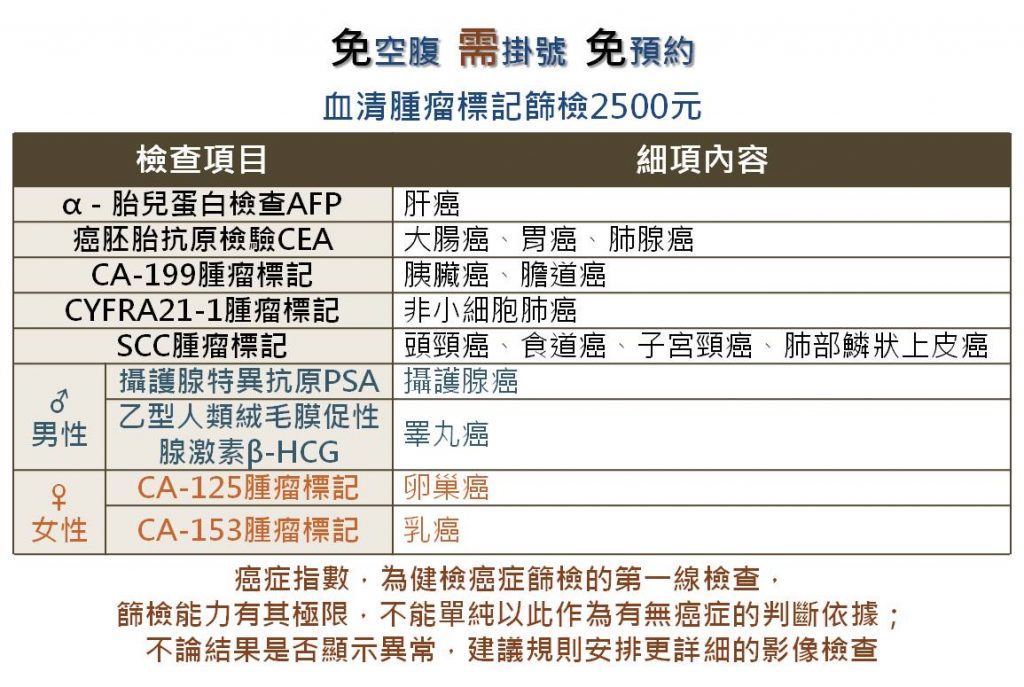 免空腹 需掛號 免預約

血清腫瘤標記篩檢2500元

| 檢查項目 | | 細項內容 |
|---|---|---|
| α - 胎兒蛋白檢查AFP | | 肝癌 |
| 癌胚胎抗原檢驗CEA | | 大腸癌、胃癌、肺腺癌 |
| CA-199腫瘤標記 | | 胰臟癌、膽道癌 |
| CYFRA21-1腫瘤標記 | | 非小細胞肺癌 |
| SCC腫瘤標記 | | 頭頸癌、食道癌、子宮頸癌、肺部鱗狀上皮癌 |
| ♂ 男性 | 攝護腺特異抗原PSA | 攝護腺癌 |
| ♂ 男性 | 乙型人類絨毛膜促性腺激素β-HCG | 睪丸癌 |
| ♀ 女性 | CA-125腫瘤標記 | 卵巢癌 |
| ♀ 女性 | CA-153腫瘤標記 | 乳癌 |

癌症指數，為健檢癌症篩檢的第一線檢查，
篩檢能力有其極限，不能單純以此作為有無癌症的判斷依據；
不論結果是否顯示異常，建議規則安排更詳細的影像檢查